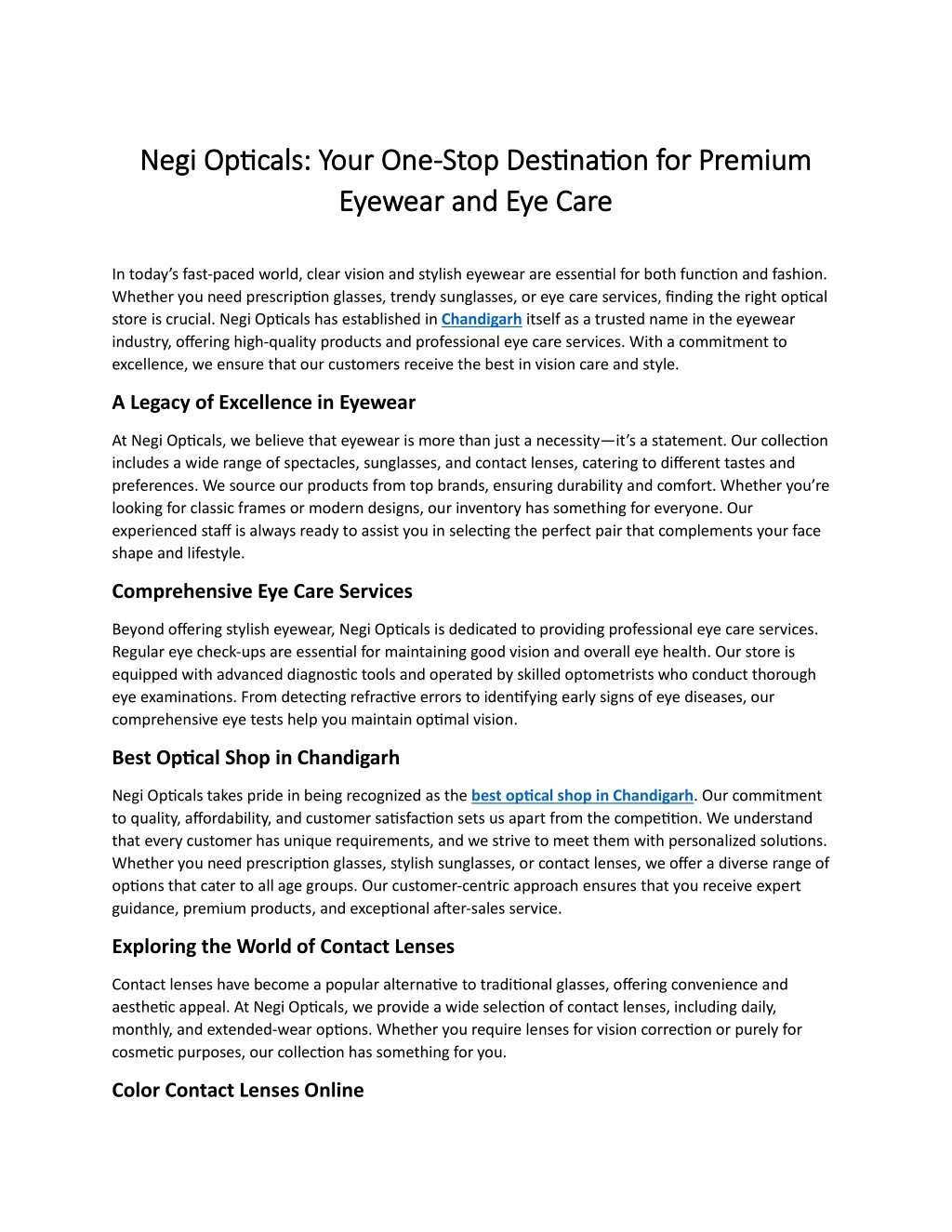 Negi Opticals: Your One-Stop Destination for Premium Eyewear and Eye Care

In today's fast-paced world, clear vision and stylish eyewear are essential for both function and fashion. Whether you need prescription glasses, trendy sunglasses, or eye care services, finding the right optical store is crucial. Negi Opticals has established in Chandigarh itself as a trusted name in the eyewear industry, offering high-quality products and professional eye care services. With a commitment to excellence, we ensure that our customers receive the best in vision care and style.

A Legacy of Excellence in Eyewear

At Negi Opticals, we believe that eyewear is more than just a necessity—it's a statement. Our collection includes a wide range of spectacles, sunglasses, and contact lenses, catering to different tastes and preferences. We source our products from top brands, ensuring durability and comfort. Whether you're looking for classic frames or modern designs, our inventory has something for everyone. Our experienced staff is always ready to assist you in selecting the perfect pair that complements your face shape and lifestyle.

Comprehensive Eye Care Services

Beyond offering stylish eyewear, Negi Opticals is dedicated to providing professional eye care services. Regular eye check-ups are essential for maintaining good vision and overall eye health. Our store is equipped with advanced diagnostic tools and operated by skilled optometrists who conduct thorough eye examinations. From detecting refractive errors to identifying early signs of eye diseases, our comprehensive eye tests help you maintain optimal vision.

Best Optical Shop in Chandigarh

Negi Opticals takes pride in being recognized as the best optical shop in Chandigarh. Our commitment to quality, affordability, and customer satisfaction sets us apart from the competition. We understand that every customer has unique requirements, and we strive to meet them with personalized solutions. Whether you need prescription glasses, stylish sunglasses, or contact lenses, we offer a diverse range of options that cater to all age groups. Our customer-centric approach ensures that you receive expert guidance, premium products, and exceptional after-sales service.

Exploring the World of Contact Lenses

Contact lenses have become a popular alternative to traditional glasses, offering convenience and aesthetic appeal. At Negi Opticals, we provide a wide selection of contact lenses, including daily, monthly, and extended-wear options. Whether you require lenses for vision correction or purely for cosmetic purposes, our collection has something for you.

Color Contact Lenses Online